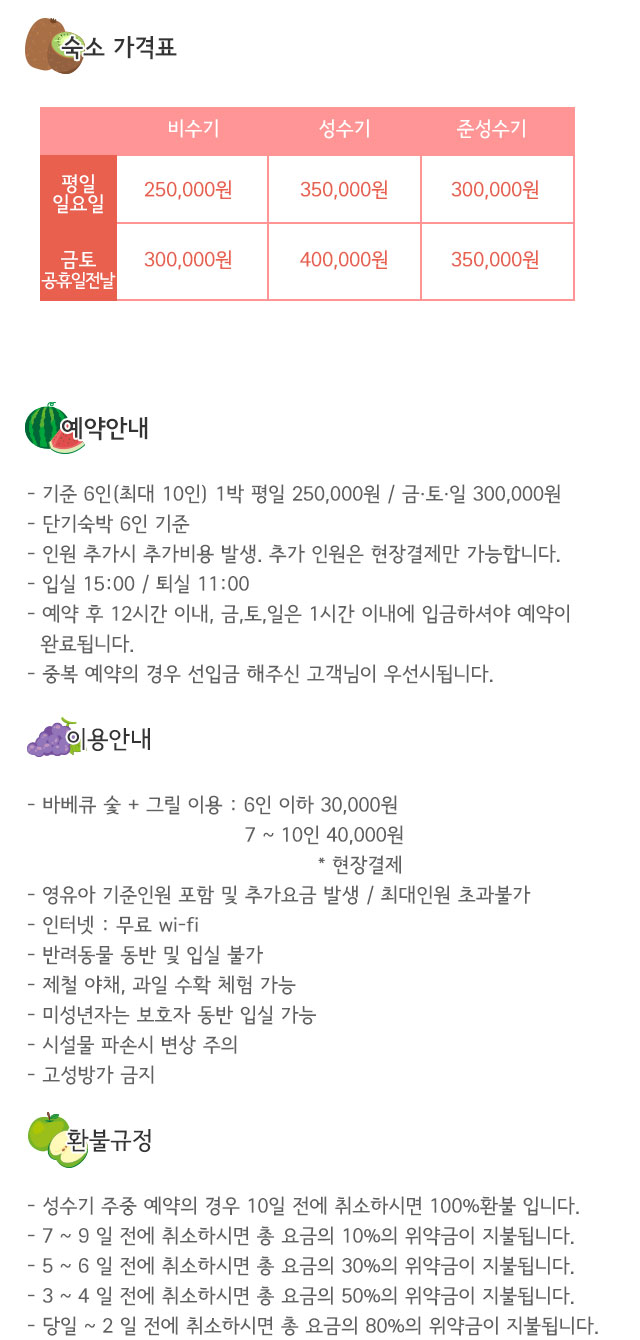 숙소 가격표

|  | 비수기 | 성수기 | 준성수기 |
|---|---|---|---|
| 평일 일요일 | 250,000원 | 350,000원 | 300,000원 |
| 금토 공휴일전날 | 300,000원 | 400,000원 | 350,000원 |

예약안내

- 기준 6인(최대 10인) 1박 평일 250,000원 / 금·토·일 300,000원
- 단기숙박 6인 기준
- 인원 추가시 추가비용 발생. 추가 인원은 현장결제만 가능합니다.
- 입실 15:00 / 퇴실 11:00
- 예약 후 12시간 이내, 금,토,일은 1시간 이내에 입금하셔야 예약이 완료됩니다.
- 중복 예약의 경우 선입금 해주신 고객님이 우선시됩니다.

이용안내

- 바베큐 숯 + 그릴 이용 : 6인 이하 30,000원
7 ~ 10인 40,000원
* 현장결제
- 영유아 기준인원 포함 및 추가요금 발생 / 최대인원 초과불가
- 인터넷 : 무료 wi-fi
- 반려동물 동반 및 입실 불가
- 제철 야채, 과일 수확 체험 가능
- 미성년자는 보호자 동반 입실 가능
- 시설물 파손시 변상 주의
- 고성방가 금지

환불규정

- 성수기 주중 예약의 경우 10일 전에 취소하시면 100%환불 입니다.
- 7 ~ 9 일 전에 취소하시면 총 요금의 10%의 위약금이 지불됩니다.
- 5 ~ 6 일 전에 취소하시면 총 요금의 30%의 위약금이 지불됩니다.
- 3 ~ 4 일 전에 취소하시면 총 요금의 50%의 위약금이 지불됩니다.
- 당일 ~ 2 일 전에 취소하시면 총 요금의 80%의 위약금이 지불됩니다.